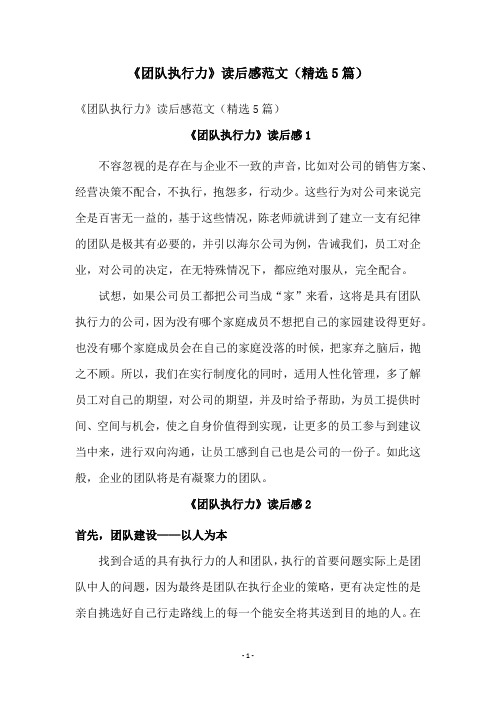 《团队执行力》读后感范文（精选5篇）

《团队执行力》读后感范文（精选5篇）

《团队执行力》读后感1

不容忽视的是存在与企业不一致的声音，比如对公司的销售方案、经营决策不配合，不执行，抱怨多，行动少。这些行为对公司来说完全是百害无一益的，基于这些情况，陈老师就讲到了建立一支有纪律的团队是极其有必要的，并引以海尔公司为例，告诫我们，员工对企业，对公司的决定，在无特殊情况下，都应绝对服从，完全配合。

试想，如果公司员工都把公司当成“家”来看，这将是具有团队执行力的公司，因为没有哪个家庭成员不想把自己的家园建设得更好。也没有哪个家庭成员会在自己的家庭没落的时候，把家弃之脑后，抛之不顾。所以，我们在实行制度化的同时，适用人性化管理，多了解员工对自己的期望，对公司的期望，并及时给予帮助，为员工提供时间、空间与机会，使之自身价值得到实现，让更多的员工参与到建议当中来，进行双向沟通，让员工感到自己也是公司的一份子。如此这般，企业的团队将是有凝聚力的团队。

《团队执行力》读后感2

首先，团队建设——以人为本

找到合适的具有执行力的人和团队，执行的首要问题实际上是团队中人的问题，因为最终是团队在执行企业的策略，更有决定性的是亲自挑选好自己行走路线上的每一个能安全将其送到目的地的人。在

- 1 -